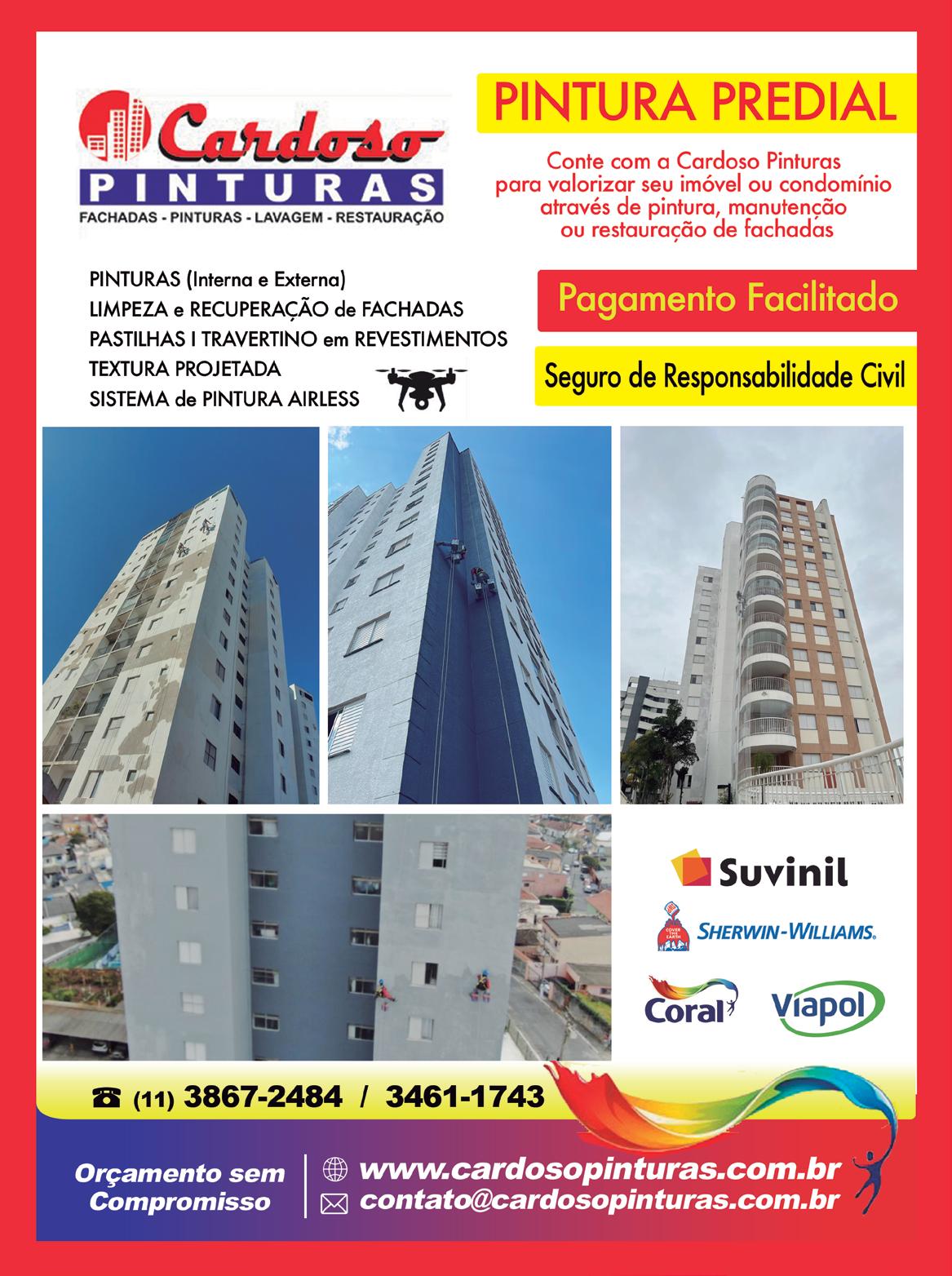 Cardoso
PINTURAS
FACHADAS - PINTURAS - LAVAGEM - RESTAURAÇÃO

PINTURA PREDIAL

Conte com a Cardoso Pinturas para valorizar seu imóvel ou condomínio através de pintura, manutenção ou restauração de fachadas

PINTURAS (Interna e Externa)
LIMPEZA e RECUPERAÇÃO de FACHADAS
PASTILHAS I TRAVERTINO em REVESTIMENTOS
TEXTURA PROJETADA
SISTEMA de PINTURA AIRLESS

Pagamento Facilitado

Seguro de Responsabilidade Civil

Suvinil
COVER THE EARTH
SHERWIN-WILLIAMS.
Coral
Viapol

(11) 3867-2484 / 3461-1743

Orçamento sem Compromisso

www.cardosopinturas.com.br
contato@cardosopinturas.com.br